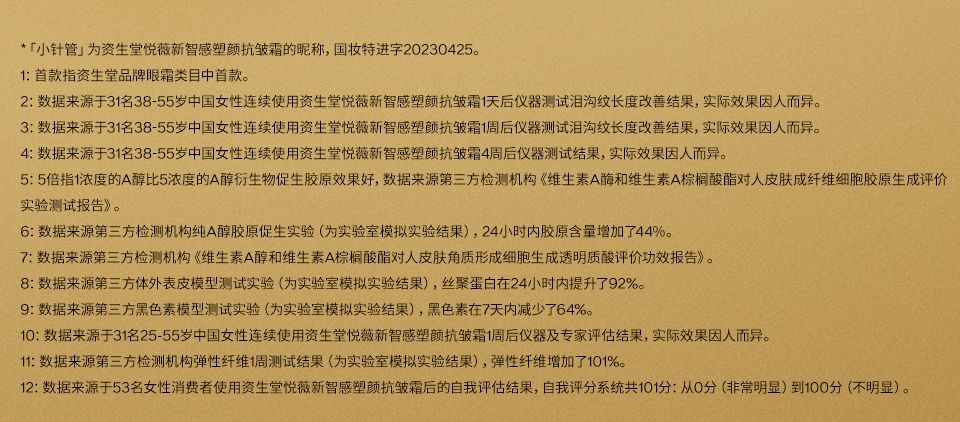 *「小针管」为资生堂悦薇新智感塑颜抗皱霜的昵称，国妆特进字20230425。

1: 首款指资生堂品牌眼霜类目中首款。

2: 数据来源于31名38-55岁中国女性连续使用资生堂悦薇新智感塑颜抗皱霜1天后仪器测试泪沟纹长度改善结果，实际效果因人而异。

3: 数据来源于31名38-55岁中国女性连续使用资生堂悦薇新智感塑颜抗皱霜1周后仪器测试泪沟纹长度改善结果，实际效果因人而异。

4: 数据来源于31名38-55岁中国女性连续使用资生堂悦薇新智感塑颜抗皱霜4周后仪器测试结果，实际效果因人而异。

5: 5倍指1浓度的A醇比5浓度的A醇衍生物促生胶原效果好，数据来源第三方检测机构《维生素A酯和维生素A棕榈酸酯对人皮肤成纤维细胞胶原生成评价实验测试报告》。

6: 数据来源第三方检测机构纯A醇胶原促生实验（为实验室模拟实验结果），24小时内胶原含量增加了44%。

7: 数据来源第三方检测机构《维生素A醇和维生素A棕榈酸酯对人皮肤角质形成细胞生成透明质酸评价功效报告》。

8: 数据来源第三方体外表皮模型测试实验（为实验室模拟实验结果），丝聚蛋白在24小时内提升了92%。

9: 数据来源第三方黑色素模型测试实验（为实验室模拟实验结果），黑色素在7天内减少了64%。

10: 数据来源于31名25-55岁中国女性连续使用资生堂悦薇新智感塑颜抗皱霜1周后仪器及专家评估结果，实际效果因人而异。

11: 数据来源第三方检测机构弹性纤维1周测试结果（为实验室模拟实验结果），弹性纤维增加了101%。

12: 数据来源于53名女性消费者使用资生堂悦薇新智感塑颜抗皱霜后的自我评估结果，自我评分系统共101分：从0分（非常明显）到100分（不明显）。